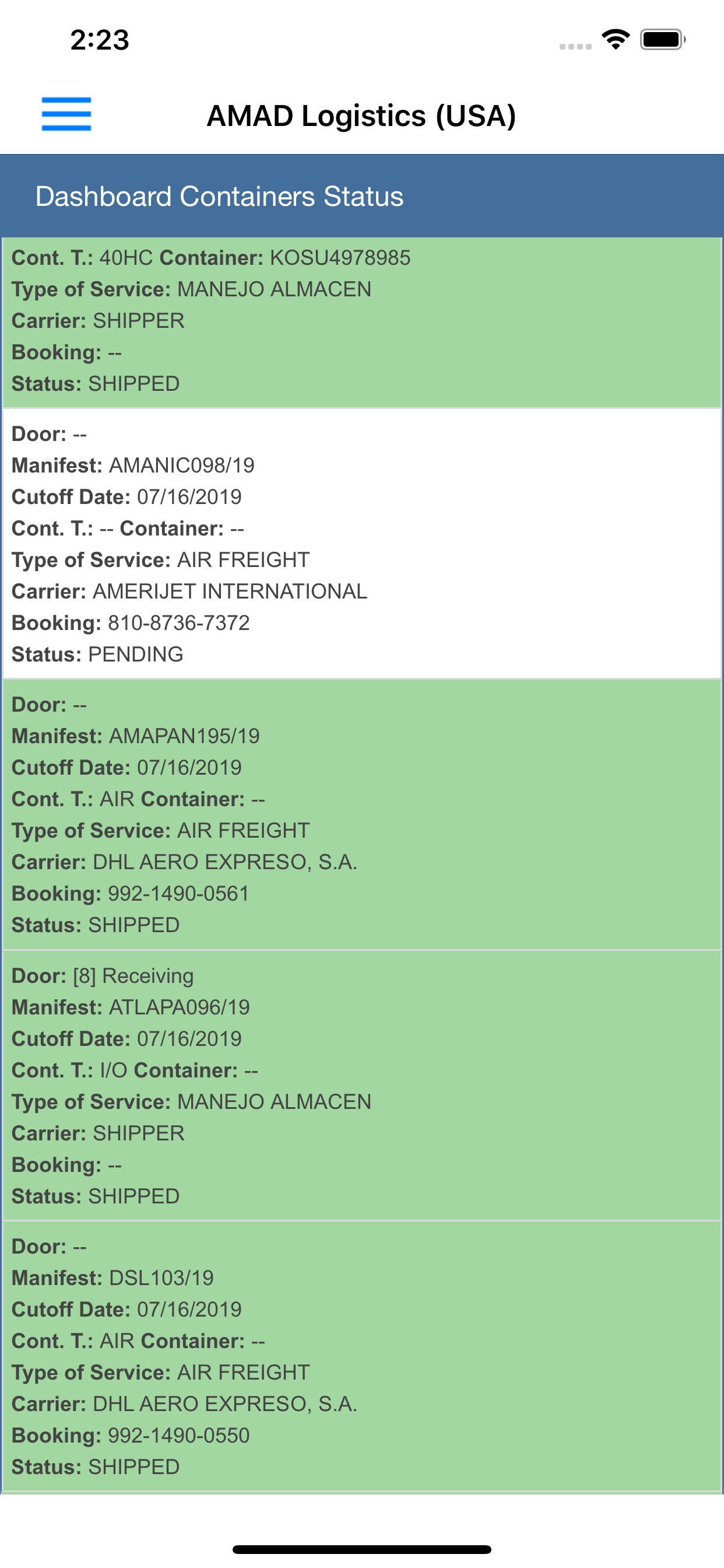 2:23

AMAD Logistics (USA)

Dashboard Containers Status

Cont. T.: 40HC Container: KOSU4978985
Type of Service: MANEJO ALMACEN
Carrier: SHIPPER
Booking: --
Status: SHIPPED

Door: --
Manifest: AMANIC098/19
Cutoff Date: 07/16/2019
Cont. T.: -- Container: --
Type of Service: AIR FREIGHT
Carrier: AMERIJET INTERNATIONAL
Booking: 810-8736-7372
Status: PENDING

Door: --
Manifest: AMAPAN195/19
Cutoff Date: 07/16/2019
Cont. T.: AIR Container: --
Type of Service: AIR FREIGHT
Carrier: DHL AERO EXPRESO, S.A.
Booking: 992-1490-0561
Status: SHIPPED

Door: [8] Receiving
Manifest: ATLAPA096/19
Cutoff Date: 07/16/2019
Cont. T.: I/O Container: --
Type of Service: MANEJO ALMACEN
Carrier: SHIPPER
Booking: --
Status: SHIPPED

Door: --
Manifest: DSL103/19
Cutoff Date: 07/16/2019
Cont. T.: AIR Container: --
Type of Service: AIR FREIGHT
Carrier: DHL AERO EXPRESO, S.A.
Booking: 992-1490-0550
Status: SHIPPED